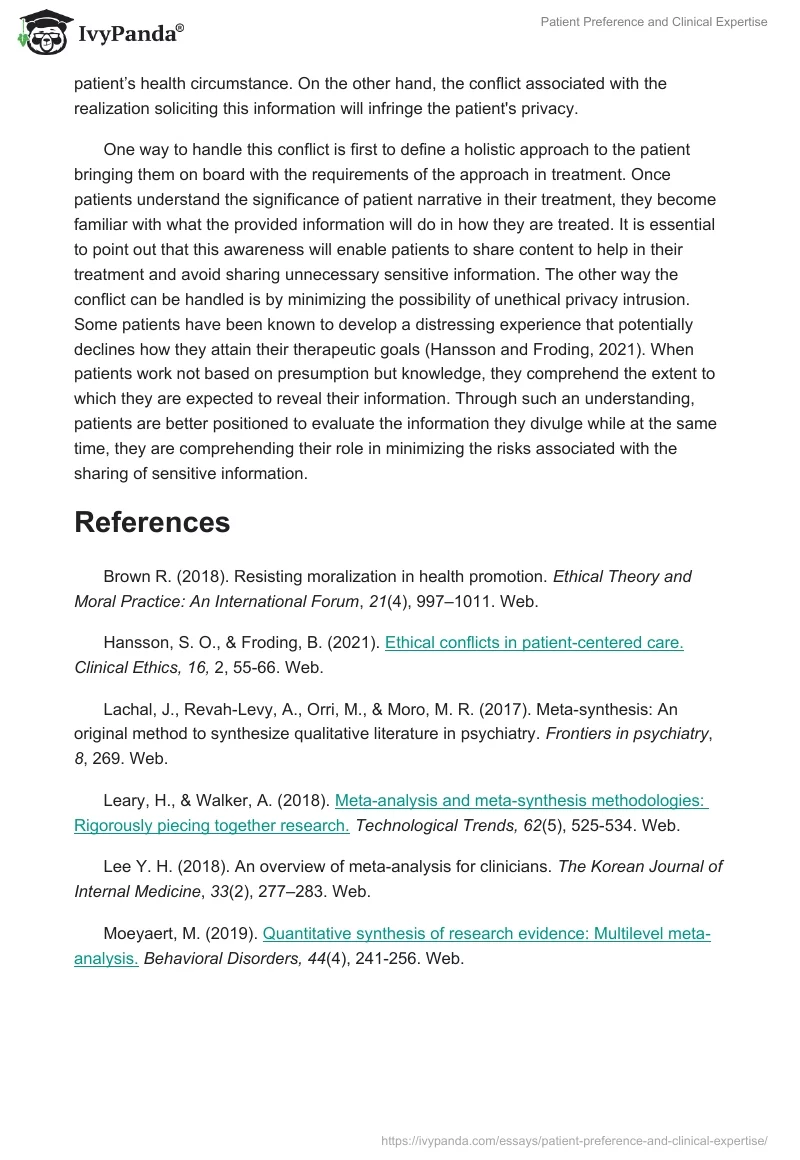 IvyPanda®

Patient Preference and Clinical Expertise

patient's health circumstance. On the other hand, the conflict associated with the realization soliciting this information will infringe the patient's privacy.

One way to handle this conflict is first to define a holistic approach to the patient bringing them on board with the requirements of the approach in treatment. Once patients understand the significance of patient narrative in their treatment, they become familiar with what the provided information will do in how they are treated. It is essential to point out that this awareness will enable patients to share content to help in their treatment and avoid sharing unnecessary sensitive information. The other way the conflict can be handled is by minimizing the possibility of unethical privacy intrusion. Some patients have been known to develop a distressing experience that potentially declines how they attain their therapeutic goals (Hansson and Froding, 2021). When patients work not based on presumption but knowledge, they comprehend the extent to which they are expected to reveal their information. Through such an understanding, patients are better positioned to evaluate the information they divulge while at the same time, they are comprehending their role in minimizing the risks associated with the sharing of sensitive information.

References

Brown R. (2018). Resisting moralization in health promotion. Ethical Theory and Moral Practice: An International Forum, 21(4), 997–1011. Web.

Hansson, S. O., & Froding, B. (2021). Ethical conflicts in patient-centered care. Clinical Ethics, 16, 2, 55-66. Web.

Lachal, J., Revah-Levy, A., Orri, M., & Moro, M. R. (2017). Meta-synthesis: An original method to synthesize qualitative literature in psychiatry. Frontiers in psychiatry, 8, 269. Web.

Leary, H., & Walker, A. (2018). Meta-analysis and meta-synthesis methodologies: Rigorously piecing together research. Technological Trends, 62(5), 525-534. Web.

Lee Y. H. (2018). An overview of meta-analysis for clinicians. The Korean Journal of Internal Medicine, 33(2), 277–283. Web.

Moeyaert, M. (2019). Quantitative synthesis of research evidence: Multilevel meta-analysis. Behavioral Disorders, 44(4), 241-256. Web.

https://ivypanda.com/essays/patient-preference-and-clinical-expertise/